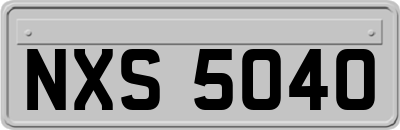 NXS 5040